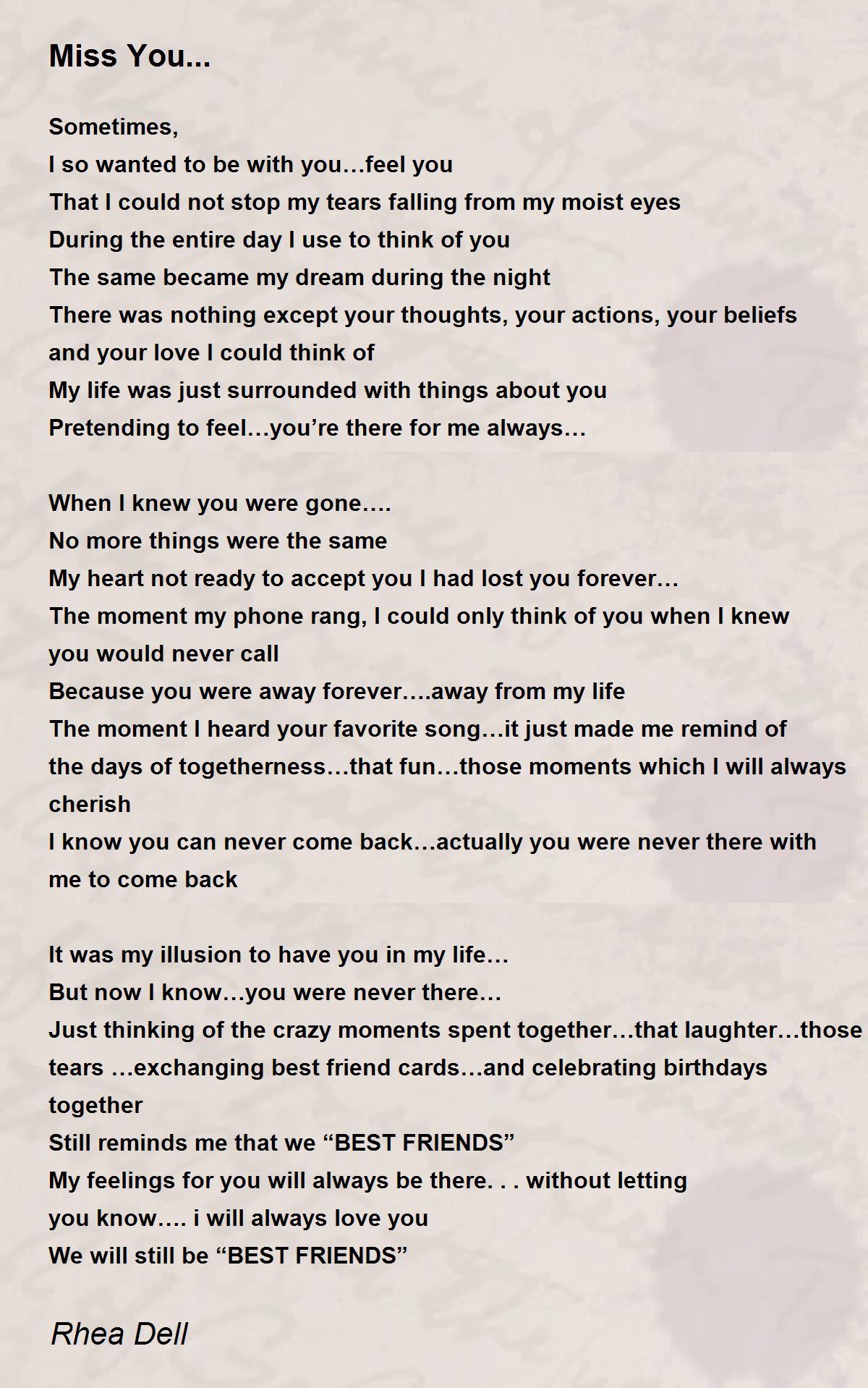 Miss You...

Sometimes,
I so wanted to be with you…feel you
That I could not stop my tears falling from my moist eyes
During the entire day I use to think of you
The same became my dream during the night
There was nothing except your thoughts, your actions, your beliefs and your love I could think of
My life was just surrounded with things about you
Pretending to feel…you’re there for me always…

When I knew you were gone….
No more things were the same
My heart not ready to accept you I had lost you forever…
The moment my phone rang, I could only think of you when I knew you would never call
Because you were away forever….away from my life
The moment I heard your favorite song…it just made me remind of the days of togetherness…that fun…those moments which I will always cherish
I know you can never come back…actually you were never there with me to come back

It was my illusion to have you in my life…
But now I know…you were never there…
Just thinking of the crazy moments spent together…that laughter…those tears …exchanging best friend cards…and celebrating birthdays together
Still reminds me that we “BEST FRIENDS”
My feelings for you will always be there. . . without letting you know…. i will always love you
We will still be “BEST FRIENDS”

Rhea Dell